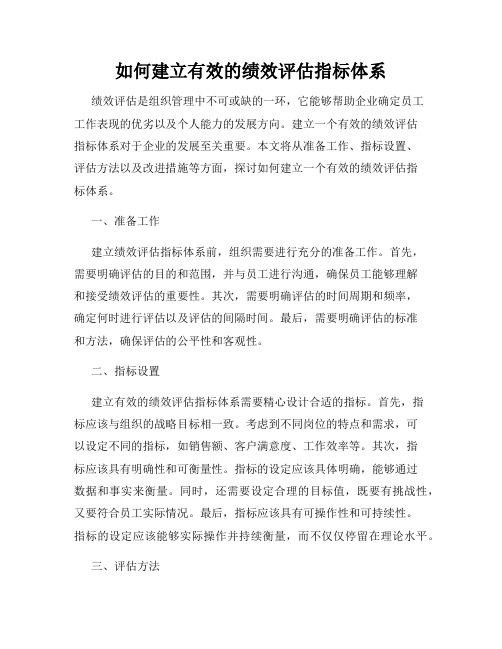 如何建立有效的绩效评估指标体系

绩效评估是组织管理中不可或缺的一环，它能够帮助企业确定员工工作表现的优劣以及个人能力的发展方向。建立一个有效的绩效评估指标体系对于企业的发展至关重要。本文将从准备工作、指标设置、评估方法以及改进措施等方面，探讨如何建立一个有效的绩效评估指标体系。

一、准备工作

建立绩效评估指标体系前，组织需要进行充分的准备工作。首先，需要明确评估的目的和范围，并与员工进行沟通，确保员工能够理解和接受绩效评估的重要性。其次，需要明确评估的时间周期和频率，确定何时进行评估以及评估的间隔时间。最后，需要明确评估的标准和方法，确保评估的公平性和客观性。

二、指标设置

建立有效的绩效评估指标体系需要精心设计合适的指标。首先，指标应该与组织的战略目标相一致。考虑到不同岗位的特点和需求，可以设定不同的指标，如销售额、客户满意度、工作效率等。其次，指标应该具有明确性和可衡量性。指标的设定应该具体明确，能够通过数据和事实来衡量。同时，还需要设定合理的目标值，既要有挑战性，又要符合员工实际情况。最后，指标应该具有可操作性和可持续性。指标的设定应该能够实际操作并持续衡量，而不仅仅停留在理论水平。

三、评估方法